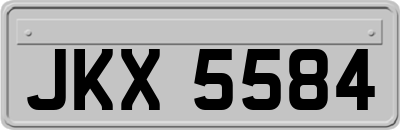 JKX 5584